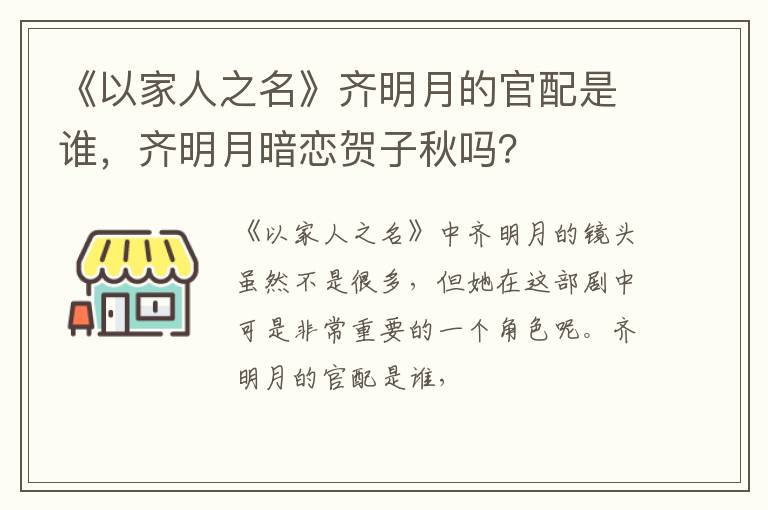 《以家人之名》齐明月的官配是谁，齐明月暗恋贺子秋吗？

《以家人之名》中齐明月的镜头虽然不是很多，但她在这部剧中可是非常重要的一个角色呢。齐明月的官配是谁，